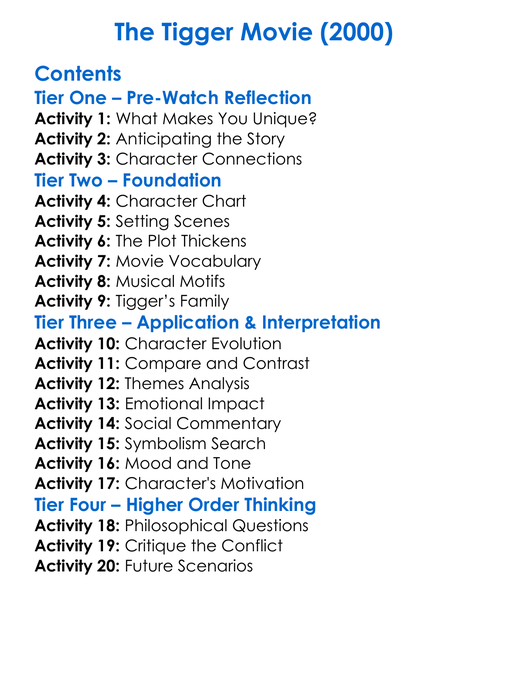 The Tigger Movie (2000)

Contents
Tier One – Pre-Watch Reflection
Activity 1: What Makes You Unique?
Activity 2: Anticipating the Story
Activity 3: Character Connections
Tier Two – Foundation
Activity 4: Character Chart
Activity 5: Setting Scenes
Activity 6: The Plot Thickens
Activity 7: Movie Vocabulary
Activity 8: Musical Motifs
Activity 9: Tigger's Family
Tier Three – Application & Interpretation
Activity 10: Character Evolution
Activity 11: Compare and Contrast
Activity 12: Themes Analysis
Activity 13: Emotional Impact
Activity 14: Social Commentary
Activity 15: Symbolism Search
Activity 16: Mood and Tone
Activity 17: Character's Motivation
Tier Four – Higher Order Thinking
Activity 18: Philosophical Questions
Activity 19: Critique the Conflict
Activity 20: Future Scenarios